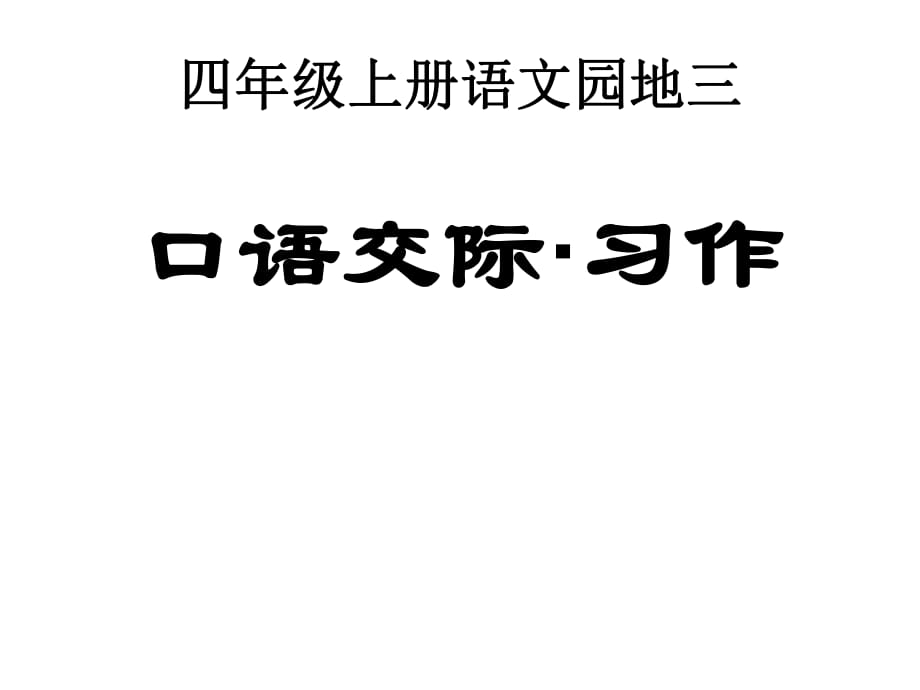 四年级上册语文园地三

口语交际·习作